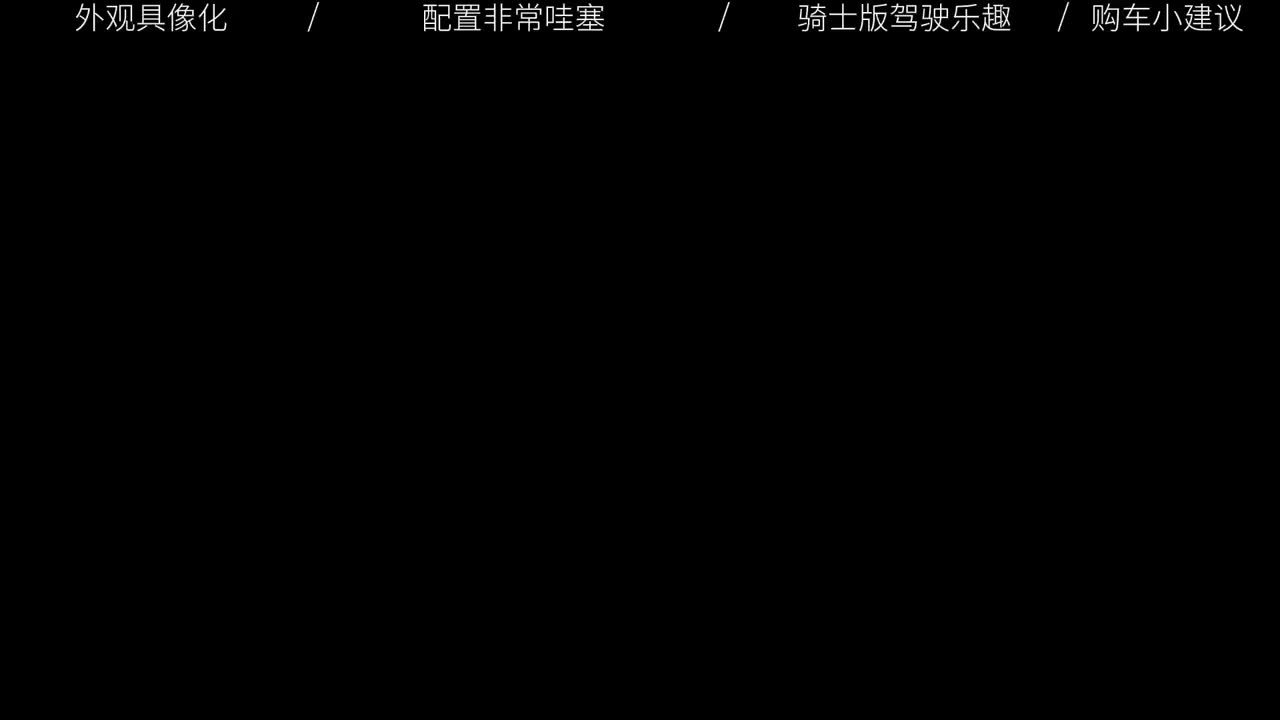 外观具像化 / 配置非常哇塞 / 骑士版驾驶乐趣 / 购车小建议